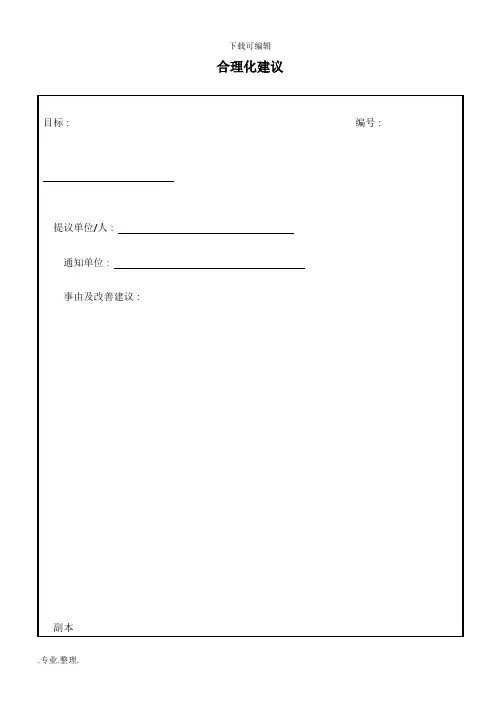 下载可编辑

合理化建议

目标：

编号：

提议单位/人：

通知单位：

事由及改善建议：

副本

.专业.整理.